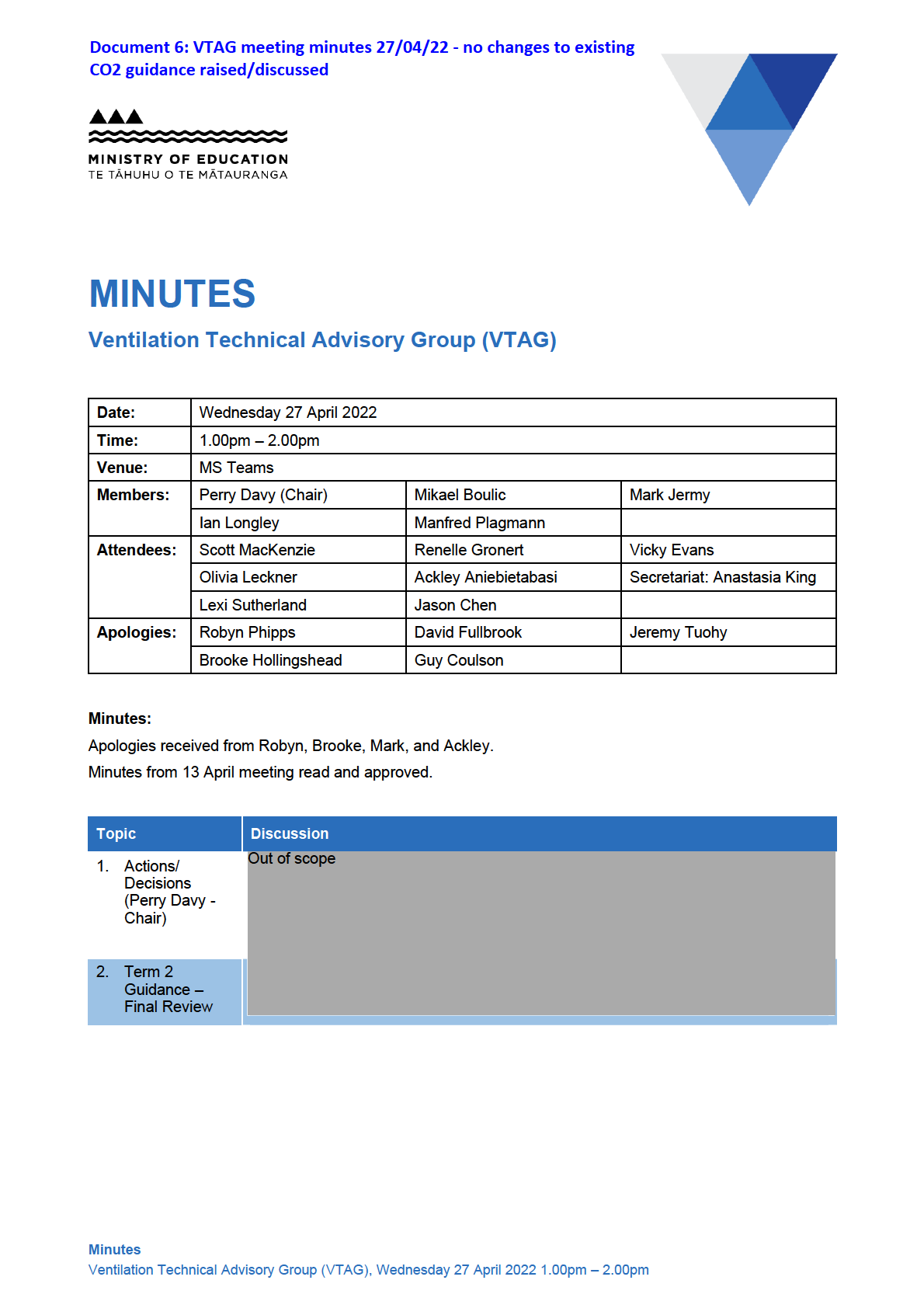 Document 6: VTAG meeting minutes 27/04/22 - no changes to existing CO2 guidance raised/discussed

MINISTRY OF EDUCATION
TE TĀHUHU O TE MĀTAURANGA

MINUTES

Ventilation Technical Advisory Group (VTAG)

| Date: | Wednesday 27 April 2022 | | |
|---|---|---|---|
| Time: | 1.00pm – 2.00pm | | |
| Venue: | MS Teams | | |
| Members: | Perry Davy (Chair) | Mikael Boulic | Mark Jermy |
| | Ian Longley | Manfred Plagmann | |
| Attendees: | Scott MacKenzie | Renelle Gronert | Vicky Evans |
| | Olivia Leckner | Ackley Aniebietabasi | Secretariat: Anastasia King |
| | Lexi Sutherland | Jason Chen | |
| Apologies: | Robyn Phipps | David Fullbrook | Jeremy Tuohy |
| | Brooke Hollingshead | Guy Coulson | |

Minutes:

Apologies received from Robyn, Brooke, Mark, and Ackley.

Minutes from 13 April meeting read and approved.

| Topic | Discussion |
|---|---|
| 1. Actions/ Decisions (Perry Davy - Chair) | Out of scope |
| 2. Term 2 Guidance – Final Review | |

Minutes
Ventilation Technical Advisory Group (VTAG), Wednesday 27 April 2022 1.00pm – 2.00pm